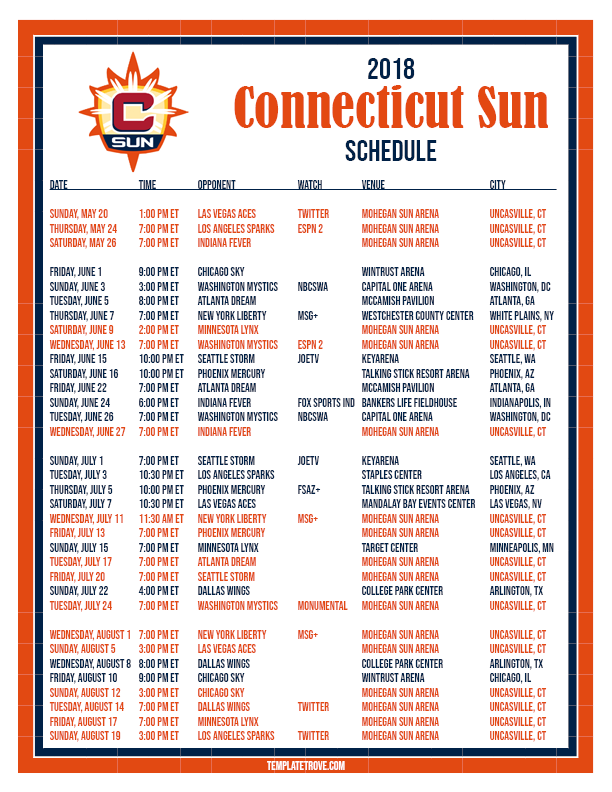 C
SUN

2018
Connecticut Sun
SCHEDULE

| DATE | TIME | OPPONENT | WATCH | VENUE | CITY |
|---|---|---|---|---|---|
| SUNDAY, MAY 20 | 1:00 PM ET | LAS VEGAS ACES | TWITTER | MOHEGAN SUN ARENA | UNCASVILLE, CT |
| THURSDAY, MAY 24 | 7:00 PM ET | LOS ANGELES SPARKS | ESPN 2 | MOHEGAN SUN ARENA | UNCASVILLE, CT |
| SATURDAY, MAY 26 | 7:00 PM ET | INDIANA FEVER | | MOHEGAN SUN ARENA | UNCASVILLE, CT |
| FRIDAY, JUNE 1 | 9:00 PM ET | CHICAGO SKY | | WINTRUST ARENA | CHICAGO, IL |
| SUNDAY, JUNE 3 | 3:00 PM ET | WASHINGTON MYSTICS | NBCSWA | CAPITAL ONE ARENA | WASHINGTON, DC |
| TUESDAY, JUNE 5 | 8:00 PM ET | ATLANTA DREAM | | MCCAMISH PAVILION | ATLANTA, GA |
| THURSDAY, JUNE 7 | 7:00 PM ET | NEW YORK LIBERTY | MSG+ | WESTCHESTER COUNTY CENTER | WHITE PLAINS, NY |
| SATURDAY, JUNE 9 | 2:00 PM ET | MINNESOTA LYNX | | MOHEGAN SUN ARENA | UNCASVILLE, CT |
| WEDNESDAY, JUNE 13 | 7:00 PM ET | WASHINGTON MYSTICS | ESPN 2 | MOHEGAN SUN ARENA | UNCASVILLE, CT |
| FRIDAY, JUNE 15 | 10:00 PM ET | SEATTLE STORM | JOETV | KEYARENA | SEATTLE, WA |
| SATURDAY, JUNE 16 | 10:00 PM ET | PHOENIX MERCURY | | TALKING STICK RESORT ARENA | PHOENIX, AZ |
| FRIDAY, JUNE 22 | 7:00 PM ET | ATLANTA DREAM | | MCCAMISH PAVILION | ATLANTA, GA |
| SUNDAY, JUNE 24 | 6:00 PM ET | INDIANA FEVER | FOX SPORTS IND | BANKERS LIFE FIELDHOUSE | INDIANAPOLIS, IN |
| TUESDAY, JUNE 26 | 7:00 PM ET | WASHINGTON MYSTICS | NBCSWA | CAPITAL ONE ARENA | WASHINGTON, DC |
| WEDNESDAY, JUNE 27 | 7:00 PM ET | INDIANA FEVER | | MOHEGAN SUN ARENA | UNCASVILLE, CT |
| SUNDAY, JULY 1 | 7:00 PM ET | SEATTLE STORM | JOETV | KEYARENA | SEATTLE, WA |
| TUESDAY, JULY 3 | 10:30 PM ET | LOS ANGELES SPARKS | | STAPLES CENTER | LOS ANGELES, CA |
| THURSDAY, JULY 5 | 10:00 PM ET | PHOENIX MERCURY | FSAZ+ | TALKING STICK RESORT ARENA | PHOENIX, AZ |
| SATURDAY, JULY 7 | 10:30 PM ET | LAS VEGAS ACES | | MANDALAY BAY EVENTS CENTER | LAS VEGAS, NV |
| WEDNESDAY, JULY 11 | 11:30 AM ET | NEW YORK LIBERTY | MSG+ | MOHEGAN SUN ARENA | UNCASVILLE, CT |
| FRIDAY, JULY 13 | 7:00 PM ET | PHOENIX MERCURY | | MOHEGAN SUN ARENA | UNCASVILLE, CT |
| SUNDAY, JULY 15 | 7:00 PM ET | MINNESOTA LYNX | | TARGET CENTER | MINNEAPOLIS, MN |
| TUESDAY, JULY 17 | 7:00 PM ET | ATLANTA DREAM | | MOHEGAN SUN ARENA | UNCASVILLE, CT |
| FRIDAY, JULY 20 | 7:00 PM ET | SEATTLE STORM | | MOHEGAN SUN ARENA | UNCASVILLE, CT |
| SUNDAY, JULY 22 | 4:00 PM ET | DALLAS WINGS | | COLLEGE PARK CENTER | ARLINGTON, TX |
| TUESDAY, JULY 24 | 7:00 PM ET | WASHINGTON MYSTICS | MONUMENTAL | MOHEGAN SUN ARENA | UNCASVILLE, CT |
| WEDNESDAY, AUGUST 1 | 7:00 PM ET | NEW YORK LIBERTY | MSG+ | MOHEGAN SUN ARENA | UNCASVILLE, CT |
| SUNDAY, AUGUST 5 | 3:00 PM ET | LAS VEGAS ACES | | MOHEGAN SUN ARENA | UNCASVILLE, CT |
| WEDNESDAY, AUGUST 8 | 8:00 PM ET | DALLAS WINGS | | COLLEGE PARK CENTER | ARLINGTON, TX |
| FRIDAY, AUGUST 10 | 9:00 PM ET | CHICAGO SKY | | WINTRUST ARENA | CHICAGO, IL |
| SUNDAY, AUGUST 12 | 3:00 PM ET | CHICAGO SKY | | MOHEGAN SUN ARENA | UNCASVILLE, CT |
| TUESDAY, AUGUST 14 | 7:00 PM ET | DALLAS WINGS | TWITTER | MOHEGAN SUN ARENA | UNCASVILLE, CT |
| FRIDAY, AUGUST 17 | 7:00 PM ET | MINNESOTA LYNX | | MOHEGAN SUN ARENA | UNCASVILLE, CT |
| SUNDAY, AUGUST 19 | 3:00 PM ET | LOS ANGELES SPARKS | TWITTER | MOHEGAN SUN ARENA | UNCASVILLE, CT |

TEMPLATETROVE.COM